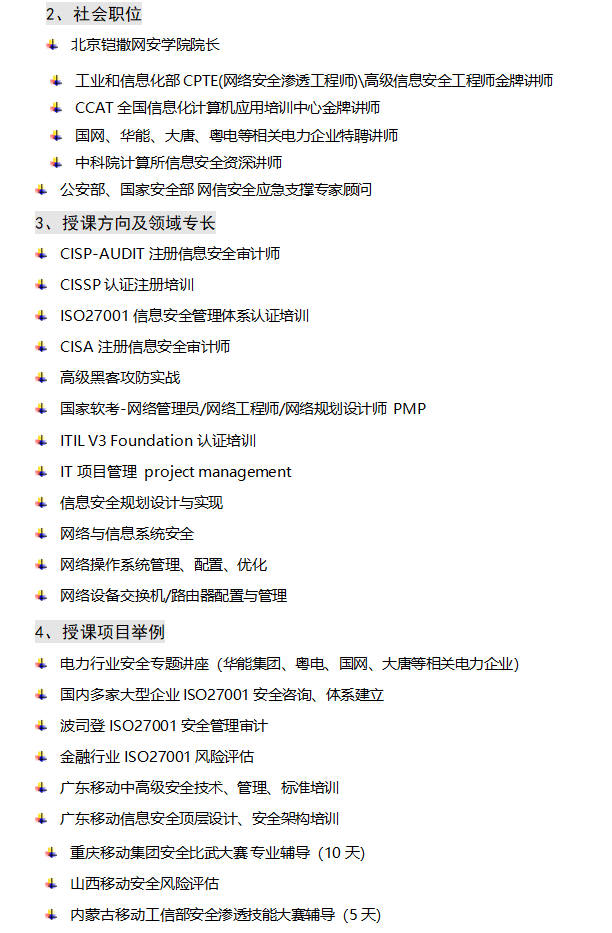 2、社会职位

北京铠撒网安学院院长

工业和信息化部 CPTE(网络安全渗透工程师)\高级信息安全工程师金牌讲师

CCAT 全国信息化计算机应用培训中心金牌讲师

国网、华能、大唐、粤电等相关电力企业特聘讲师

中科院计算所信息安全资深讲师

公安部、国家安全部 网信安全应急支撑专家顾问

3、授课方向及领域专长

CISP-AUDIT 注册信息安全审计师

CISSP 认证注册培训

ISO27001 信息安全管理体系认证培训

CISA 注册信息安全审计师

高级黑客攻防实战

国家软考-网络管理员/网络工程师/网络规划设计师 PMP

ITIL V3 Foundation 认证培训

IT 项目管理 project management

信息安全规划设计与实现

网络与信息系统安全

网络操作系统管理、配置、优化

网络设备交换机/路由器配置与管理

4、授课项目举例

电力行业安全专题讲座（华能集团、粤电、国网、大唐等相关电力企业）

国内多家大型企业 ISO27001 安全咨询、体系建立

波司登 ISO27001 安全管理审计

金融行业 ISO27001 风险评估

广东移动中高级安全技术、管理、标准培训

广东移动信息安全顶层设计、安全架构培训

重庆移动集团安全比武大赛 专业辅导（10 天）

山西移动安全风险评估

内蒙古移动工信部安全渗透技能大赛辅导（5 天）